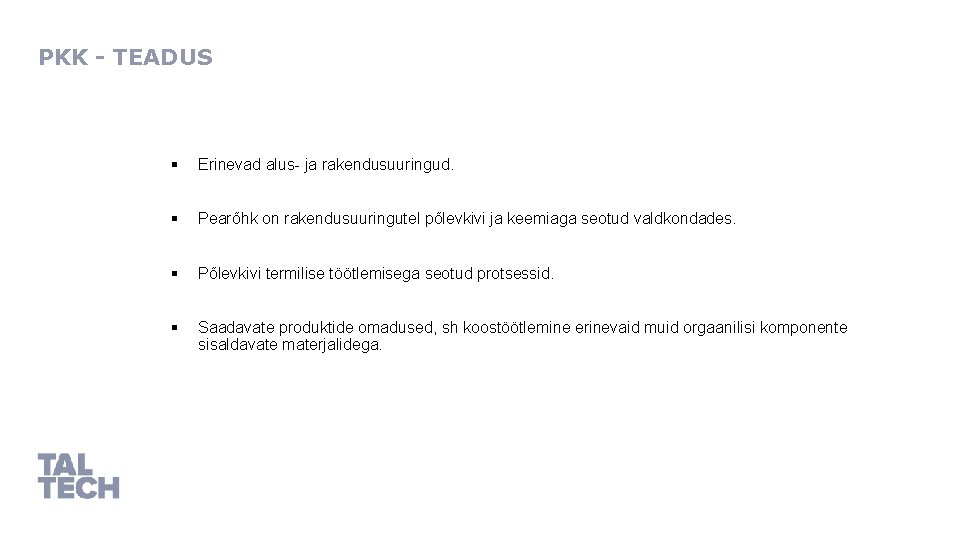 PKK - TEADUS

▪ Erinevad alus- ja rakendusuuringud.

▪ Pearõhk on rakendusuuringutel põlevkivi ja keemiaga seotud valdkondades.

▪ Põlevkivi termilise töötlemisega seotud protsessid.

▪ Saadavate produktide omadused, sh koostöötlemine erinevaid muid orgaanilisi komponente sisaldavate materjalidega.

TAL TECH